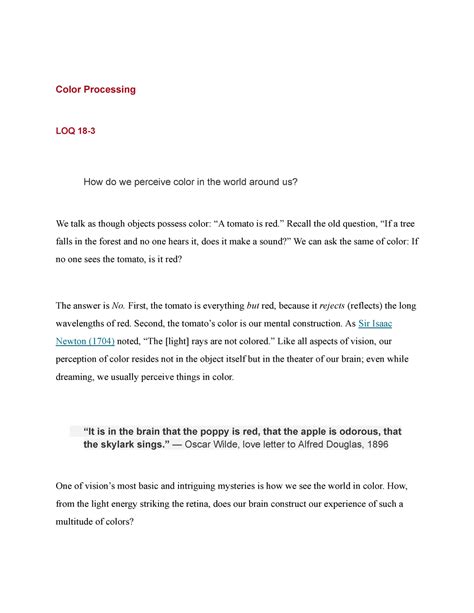 Color Processing

LOQ 18-3

How do we perceive color in the world around us?

We talk as though objects possess color: “A tomato is red.” Recall the old question, “If a tree falls in the forest and no one hears it, does it make a sound?” We can ask the same of color: If no one sees the tomato, is it red?

The answer is No. First, the tomato is everything but red, because it rejects (reflects) the long wavelengths of red. Second, the tomato’s color is our mental construction. As Sir Isaac Newton (1704) noted, “The [light] rays are not colored.” Like all aspects of vision, our perception of color resides not in the object itself but in the theater of our brain; even while dreaming, we usually perceive things in color.

“It is in the brain that the poppy is red, that the apple is odorous, that the skylark sings.” — Oscar Wilde, love letter to Alfred Douglas, 1896

One of vision’s most basic and intriguing mysteries is how we see the world in color. How, from the light energy striking the retina, does our brain construct our experience of such a multitude of colors?